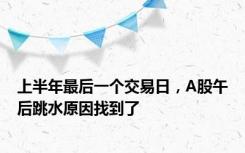 上半年最后一个交易日，A股午后跳水原因找到了